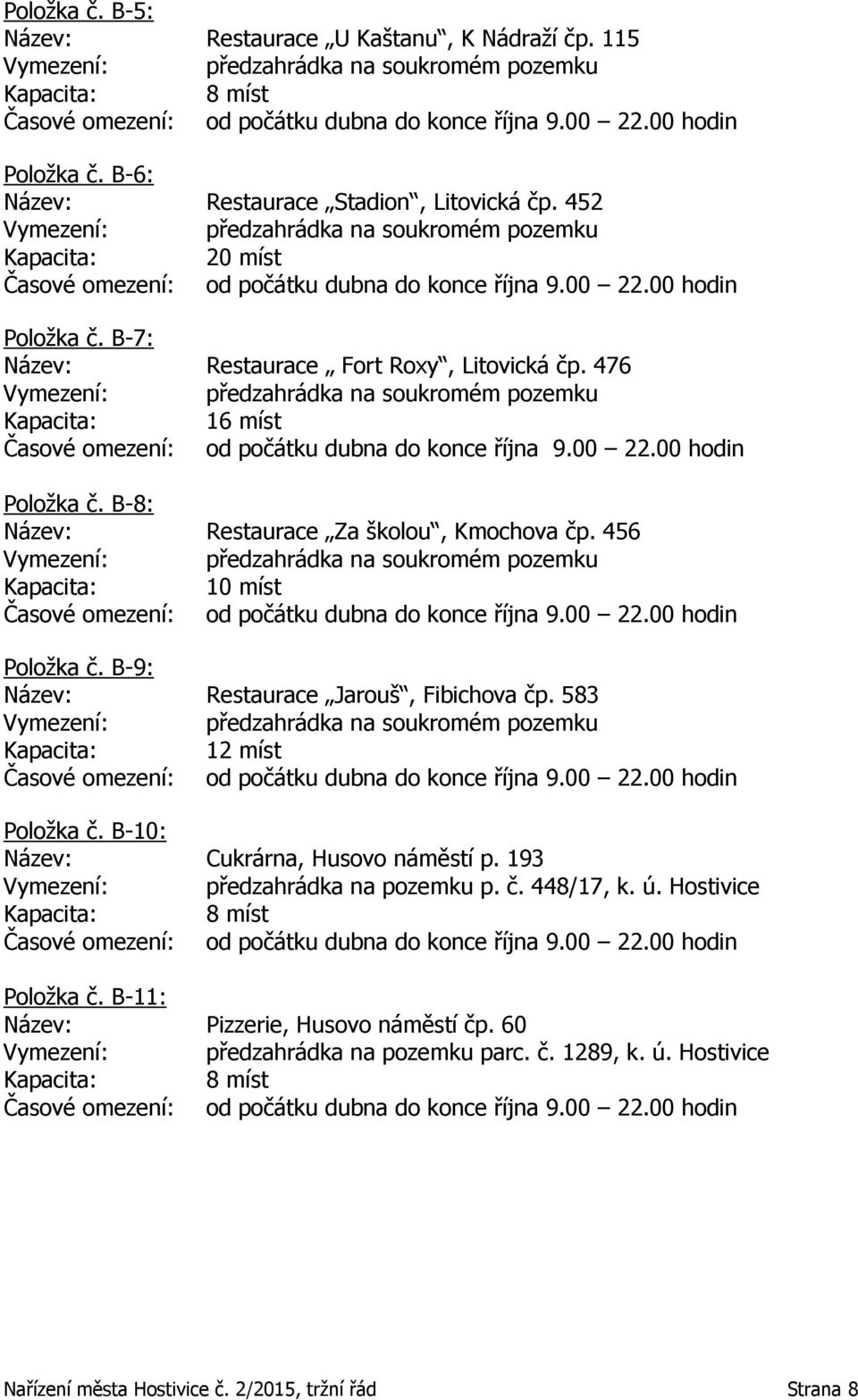 Položka č. B-5:
Název: Restaurace „U Kaštanu“, K Nádraží čp. 115
Vymezení: předzahrádka na soukromém pozemku
Kapacita: 8 míst
Časové omezení: od počátku dubna do konce října 9.00 – 22.00 hodin

Položka č. B-6:
Název: Restaurace „Stadion“, Litovická čp. 452
Vymezení: předzahrádka na soukromém pozemku
Kapacita: 20 míst
Časové omezení: od počátku dubna do konce října 9.00 – 22.00 hodin

Položka č. B-7:
Název: Restaurace „ Fort Roxy“, Litovická čp. 476
Vymezení: předzahrádka na soukromém pozemku
Kapacita: 16 míst
Časové omezení: od počátku dubna do konce října 9.00 – 22.00 hodin

Položka č. B-8:
Název: Restaurace „Za školou“, Kmochova čp. 456
Vymezení: předzahrádka na soukromém pozemku
Kapacita: 10 míst
Časové omezení: od počátku dubna do konce října 9.00 – 22.00 hodin

Položka č. B-9:
Název: Restaurace „Jarouš“, Fibichova čp. 583
Vymezení: předzahrádka na soukromém pozemku
Kapacita: 12 míst
Časové omezení: od počátku dubna do konce října 9.00 – 22.00 hodin

Položka č. B-10:
Název: Cukrárna, Husovo náměstí p. 193
Vymezení: předzahrádka na pozemku p. č. 448/17, k. ú. Hostivice
Kapacita: 8 míst
Časové omezení: od počátku dubna do konce října 9.00 – 22.00 hodin

Položka č. B-11:
Název: Pizzerie, Husovo náměstí čp. 60
Vymezení: předzahrádka na pozemku parc. č. 1289, k. ú. Hostivice
Kapacita: 8 míst
Časové omezení: od počátku dubna do konce října 9.00 – 22.00 hodin

Nařízení města Hostivice č. 2/2015, tržní řád Strana 8